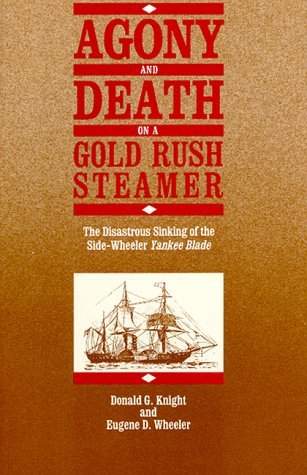 AGONY
AND
DEATH
ON A
GOLD RUSH
STEAMER

The Disastrous Sinking of the Side-Wheeler Yankee Blade

Donald G. Knight
and
Eugene D. Wheeler